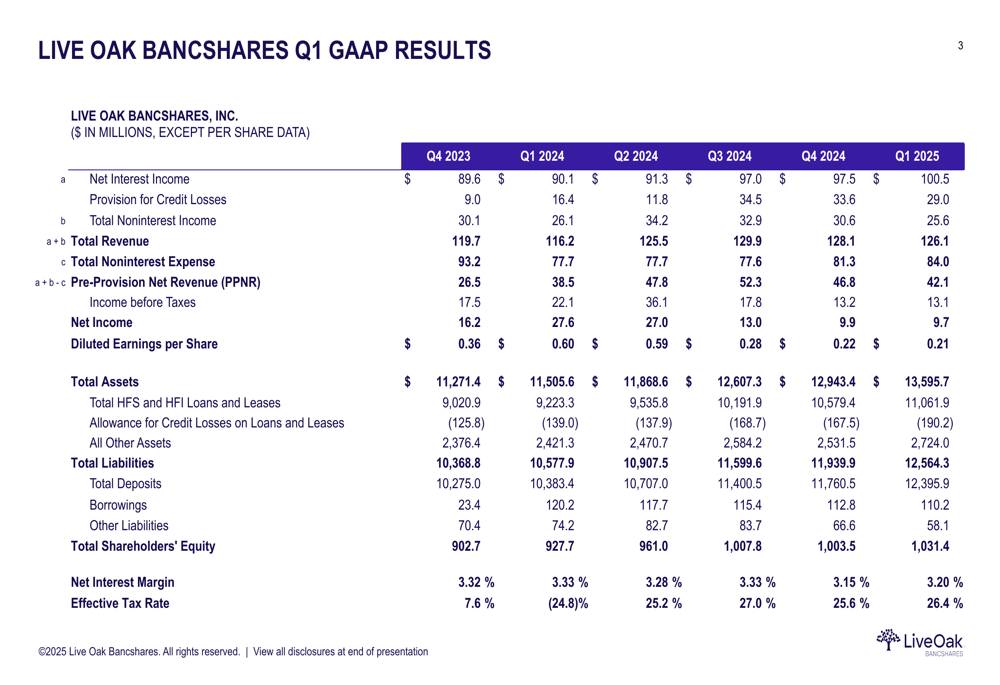 LIVE OAK BANCSHARES Q1 GAAP RESULTS

3

LIVE OAK BANCSHARES, INC.
($ IN MILLIONS, EXCEPT PER SHARE DATA)

| | | Q4 2023 | Q1 2024 | Q2 2024 | Q3 2024 | Q4 2024 | Q1 2025 |
|---|---|---|---|---|---|---|---|
| a | Net Interest Income | $ 89.6 | $ 90.1 | $ 91.3 | $ 97.0 | $ 97.5 | $ 100.5 |
| | Provision for Credit Losses | 9.0 | 16.4 | 11.8 | 34.5 | 33.6 | 29.0 |
| b | Total Noninterest Income | 30.1 | 26.1 | 34.2 | 32.9 | 30.6 | 25.6 |
| a + b | Total Revenue | 119.7 | 116.2 | 125.5 | 129.9 | 128.1 | 126.1 |
| c | Total Noninterest Expense | 93.2 | 77.7 | 77.7 | 77.6 | 81.3 | 84.0 |
| a + b - c | Pre-Provision Net Revenue (PPNR) | 26.5 | 38.5 | 47.8 | 52.3 | 46.8 | 42.1 |
| | Income before Taxes | 17.5 | 22.1 | 36.1 | 17.8 | 13.2 | 13.1 |
| | Net Income | 16.2 | 27.6 | 27.0 | 13.0 | 9.9 | 9.7 |
| | Diluted Earnings per Share | $ 0.36 | $ 0.60 | $ 0.59 | $ 0.28 | $ 0.22 | $ 0.21 |
| | Total Assets | $ 11,271.4 | $ 11,505.6 | $ 11,868.6 | $ 12,607.3 | $ 12,943.4 | $ 13,595.7 |
| | Total HFS and HFI Loans and Leases | 9,020.9 | 9,223.3 | 9,535.8 | 10,191.9 | 10,579.4 | 11,061.9 |
| | Allowance for Credit Losses on Loans and Leases | (125.8) | (139.0) | (137.9) | (168.7) | (167.5) | (190.2) |
| | All Other Assets | 2,376.4 | 2,421.3 | 2,470.7 | 2,584.2 | 2,531.5 | 2,724.0 |
| | Total Liabilities | 10,368.8 | 10,577.9 | 10,907.5 | 11,599.6 | 11,939.9 | 12,564.3 |
| | Total Deposits | 10,275.0 | 10,383.4 | 10,707.0 | 11,400.5 | 11,760.5 | 12,395.9 |
| | Borrowings | 23.4 | 120.2 | 117.7 | 115.4 | 112.8 | 110.2 |
| | Other Liabilities | 70.4 | 74.2 | 82.7 | 83.7 | 66.6 | 58.1 |
| | Total Shareholders' Equity | 902.7 | 927.7 | 961.0 | 1,007.8 | 1,003.5 | 1,031.4 |
| | Net Interest Margin | 3.32 % | 3.33 % | 3.28 % | 3.33 % | 3.15 % | 3.20 % |
| | Effective Tax Rate | 7.6 % | (24.8)% | 25.2 % | 27.0 % | 25.6 % | 26.4 % |

©2025 Live Oak Bancshares. All rights reserved. | View all disclosures at end of presentation

LiveOak BANCSHARES